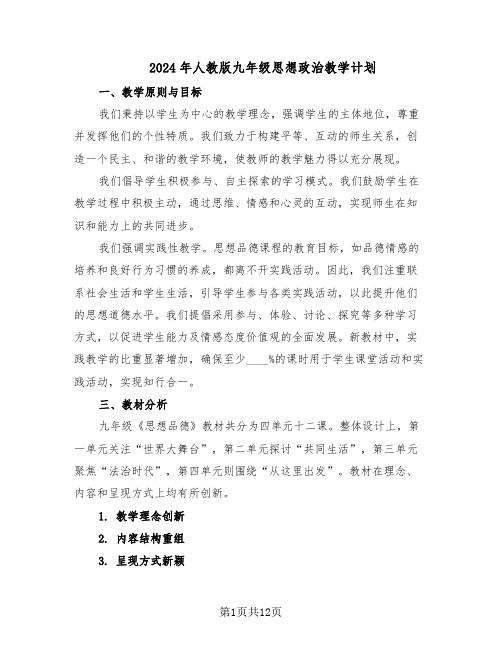 2024年人教版九年级思想政治教学计划

一、教学原则与目标

我们秉持以学生为中心的教学理念，强调学生的主体地位，尊重并发挥他们的个性特质。我们致力于构建平等、互动的师生关系，创造一个民主、和谐的教学环境，使教师的教学魅力得以充分展现。

我们倡导学生积极参与、自主探索的学习模式。我们鼓励学生在教学过程中积极主动，通过思维、情感和心灵的互动，实现师生在知识和能力上的共同进步。

我们强调实践性教学。思想品德课程的教育目标，如品德情感的培养和良好行为习惯的养成，都离不开实践活动。因此，我们注重联系社会生活和学生生活，引导学生参与各类实践活动，以此提升他们的思想道德水平。我们提倡采用参与、体验、讨论、探究等多种学习方式，以促进学生能力及情感态度价值观的全面发展。新教材中，实践教学的比重显著增加，确保至少____%的课时用于学生课堂活动和实践活动，实现知行合一。

三、教材分析

九年级《思想品德》教材共分为四单元十二课。整体设计上，第一单元关注“世界大舞台”，第二单元探讨“共同生活”，第三单元聚焦“法治时代”，第四单元则围绕“从这里出发”。教材在理念、内容和呈现方式上均有所创新。

1. 教学理念创新

2. 内容结构重组

3. 呈现方式新颖

第1页共12页